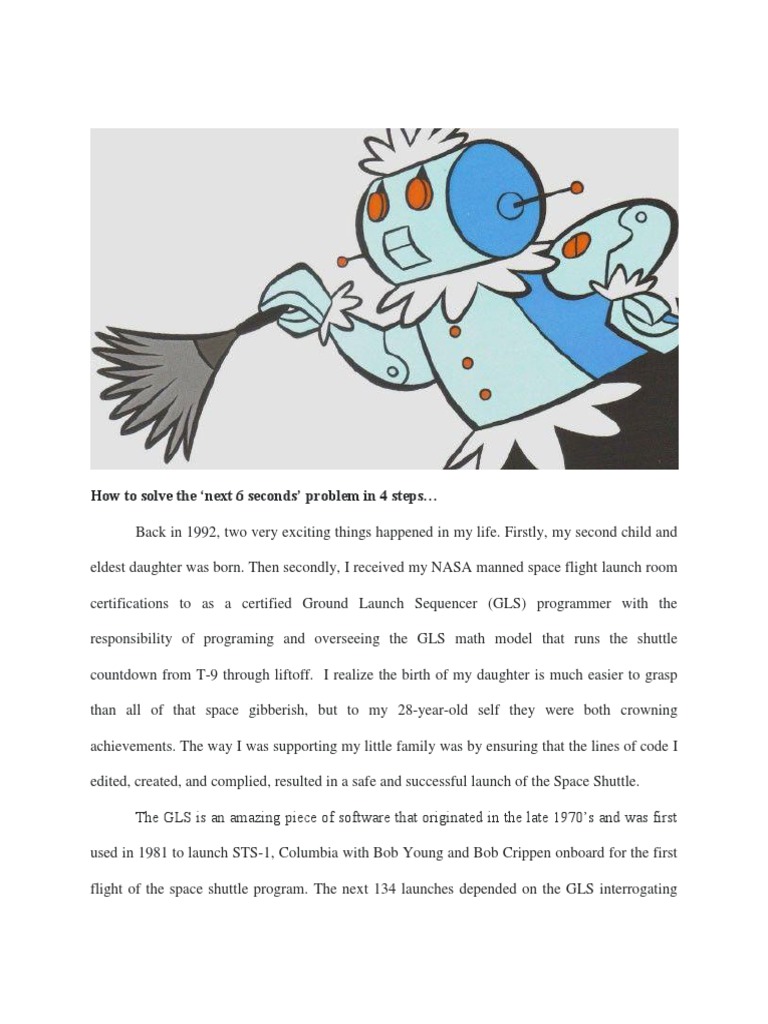 How to solve the 'next 6 seconds' problem in 4 steps…

Back in 1992, two very exciting things happened in my life. Firstly, my second child and eldest daughter was born. Then secondly, I received my NASA manned space flight launch room certifications to as a certified Ground Launch Sequencer (GLS) programmer with the responsibility of programing and overseeing the GLS math model that runs the shuttle countdown from T-9 through liftoff. I realize the birth of my daughter is much easier to grasp than all of that space gibberish, but to my 28-year-old self they were both crowning achievements. The way I was supporting my little family was by ensuring that the lines of code I edited, created, and complied, resulted in a safe and successful launch of the Space Shuttle.

The GLS is an amazing piece of software that originated in the late 1970's and was first used in 1981 to launch STS-1, Columbia with Bob Young and Bob Crippen onboard for the first flight of the space shuttle program. The next 134 launches depended on the GLS interrogating